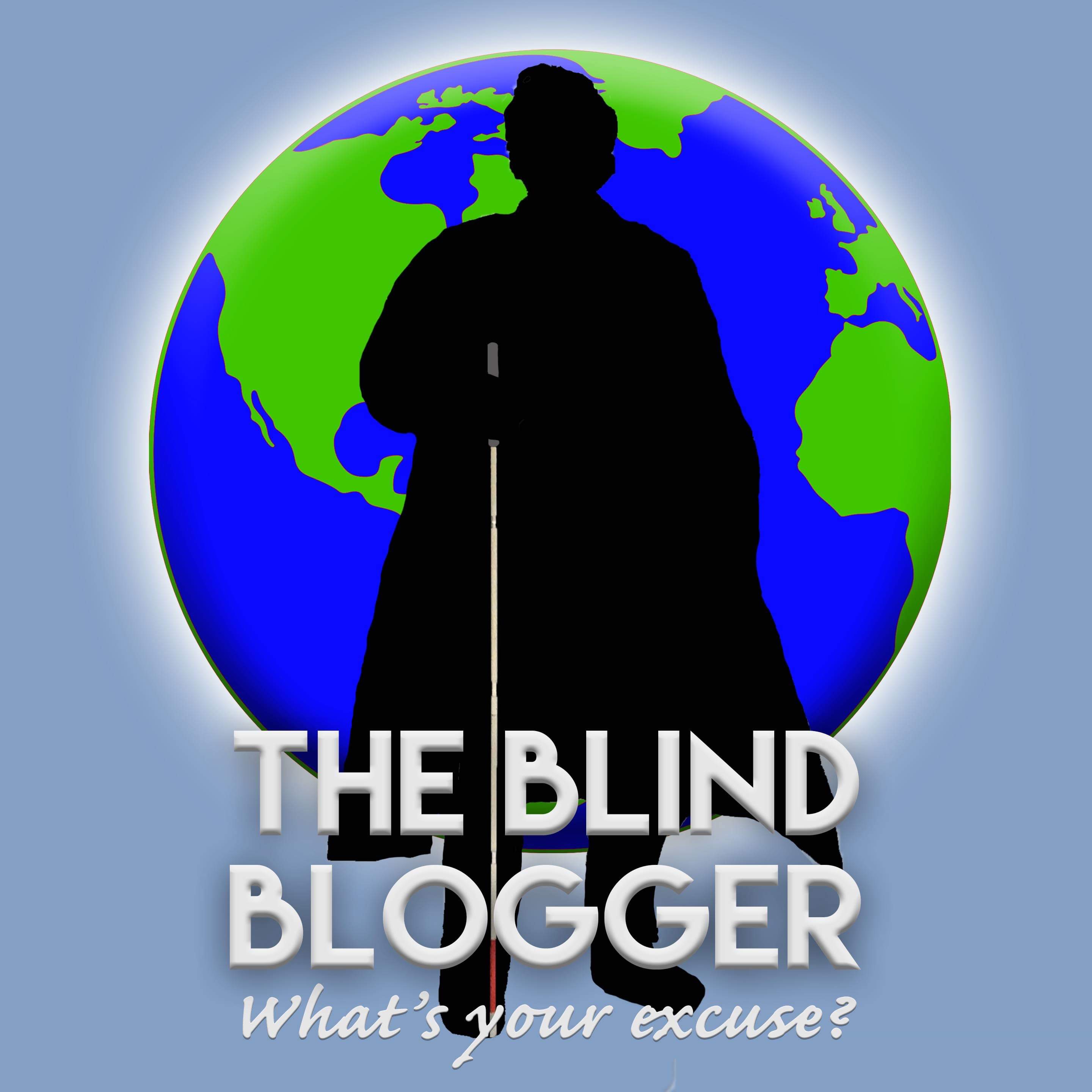 THE BLIND BLOGGER

What's your excuse?